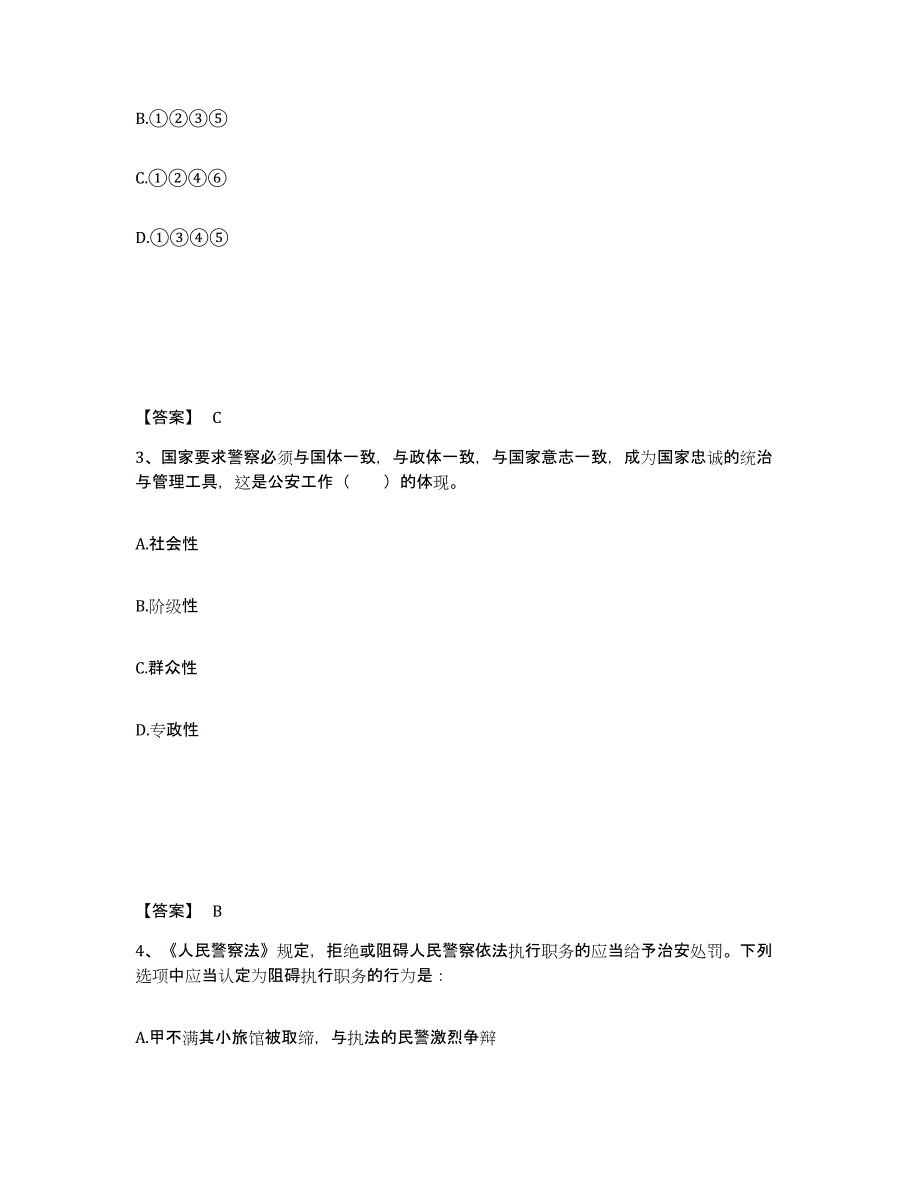 B.①②③⑤

C.①②④⑥

D.①③④⑤

【答案】 C

3、国家要求警察必须与国体一致，与政体一致，与国家意志一致，成为国家忠诚的统治与管理工具，这是公安工作（　　）的体现。

A.社会性

B.阶级性

C.群众性

D.专政性

【答案】 B

4、《人民警察法》规定，拒绝或阻碍人民警察依法执行职务的应当给予治安处罚。下列选项中应当认定为阻碍执行职务的行为是：

A.甲不满其小旅馆被取缔，与执法的民警激烈争辩